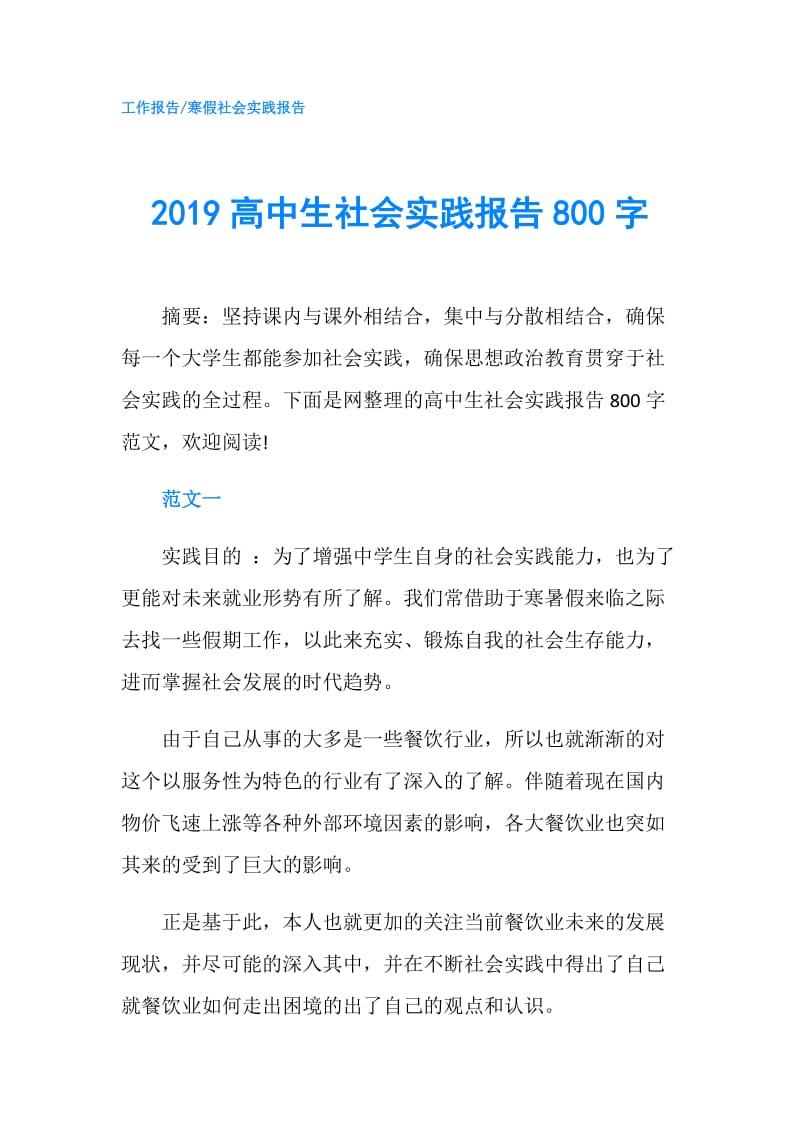 工作报告/寒假社会实践报告

2019 高中生社会实践报告 800 字

摘要：坚持课内与课外相结合，集中与分散相结合，确保每一个大学生都能参加社会实践，确保思想政治教育贯穿于社会实践的全过程。下面是网整理的高中生社会实践报告 800 字范文，欢迎阅读!

范文一

实践目的 ：为了增强中学生自身的社会实践能力，也为了更能对未来就业形势有所了解。我们常借助于寒暑假来临之际去找一些假期工作，以此来充实、锻炼自我的社会生存能力，进而掌握社会发展的时代趋势。

由于自己从事的大多是一些餐饮行业，所以也就渐渐的对这个以服务性为特色的行业有了深入的了解。伴随着现在国内物价飞速上涨等各种外部环境因素的影响，各大餐饮业也突如其来的受到了巨大的影响。

正是基于此，本人也就更加的关注当前餐饮业未来的发展现状，并尽可能的深入其中，并在不断社会实践中得出了自己就餐饮业如何走出困境的出了自己的观点和认识。